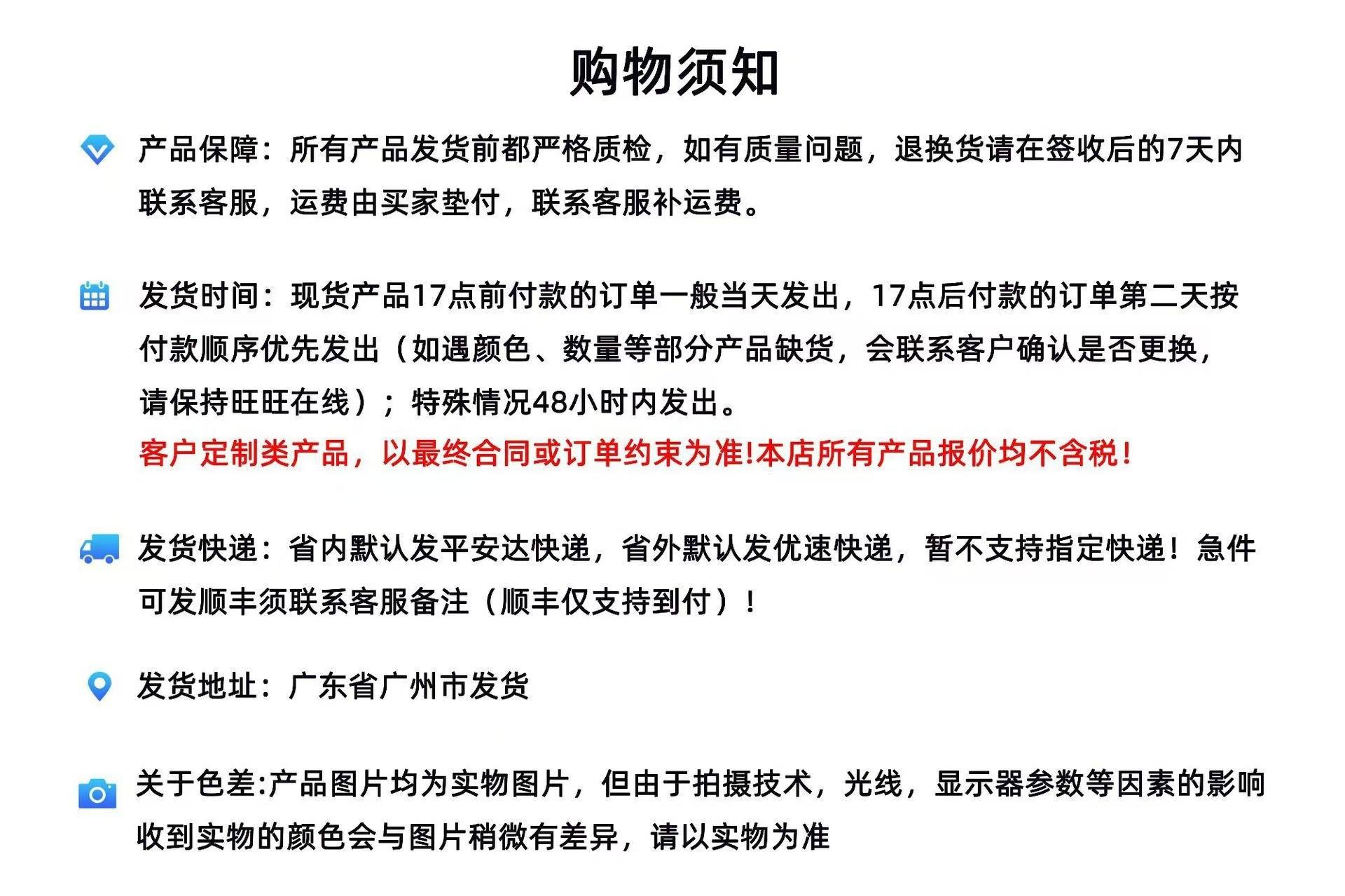 购物须知

产品保障：所有产品发货前都严格质检，如有质量问题，退换货请在签收后的7天内联系客服，运费由买家垫付，联系客服补运费。

发货时间：现货产品17点前付款的订单一般当天发出，17点后付款的订单第二天按付款顺序优先发出（如遇颜色、数量等部分产品缺货，会联系客户确认是否更换，请保持旺旺在线）；特殊情况48小时内发出。
客户定制类产品，以最终合同或订单约束为准!本店所有产品报价均不含税！

发货快递：省内默认发平安达快递，省外默认发优速快递，暂不支持指定快递！急件可发顺丰须联系客服备注（顺丰仅支持到付）！

发货地址：广东省广州市发货

关于色差:产品图片均为实物图片，但由于拍摄技术，光线，显示器参数等因素的影响收到实物的颜色会与图片稍微有差异，请以实物为准